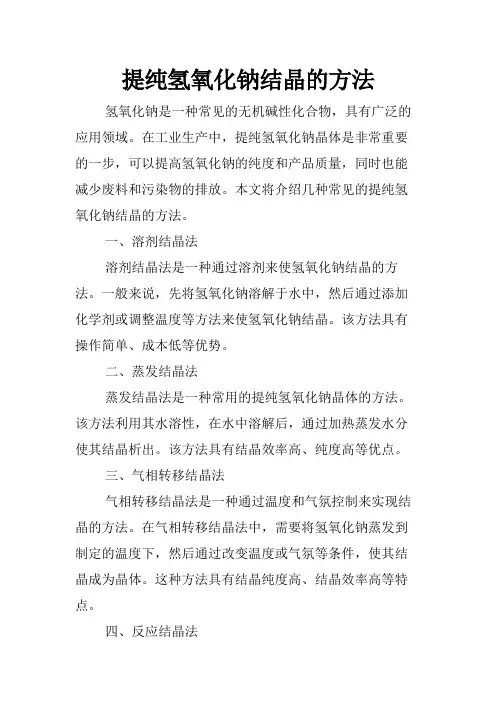 提纯氢氧化钠结晶的方法

氢氧化钠是一种常见的无机碱性化合物，具有广泛的应用领域。在工业生产中，提纯氢氧化钠晶体是非常重要的一步，可以提高氢氧化钠的纯度和产品质量，同时也能减少废料和污染物的排放。本文将介绍几种常见的提纯氢氧化钠结晶的方法。

一、溶剂结晶法

溶剂结晶法是一种通过溶剂来使氢氧化钠结晶的方法。一般来说，先将氢氧化钠溶解于水中，然后通过添加化学剂或调整温度等方法来使氢氧化钠结晶。该方法具有操作简单、成本低等优势。

二、蒸发结晶法

蒸发结晶法是一种常用的提纯氢氧化钠晶体的方法。该方法利用其水溶性，在水中溶解后，通过加热蒸发水分使其结晶析出。该方法具有结晶效率高、纯度高等优点。

三、气相转移结晶法

气相转移结晶法是一种通过温度和气氛控制来实现结晶的方法。在气相转移结晶法中，需要将氢氧化钠蒸发到制定的温度下，然后通过改变温度或气氛等条件，使其结晶成为晶体。这种方法具有结晶纯度高、结晶效率高等特点。

四、反应结晶法